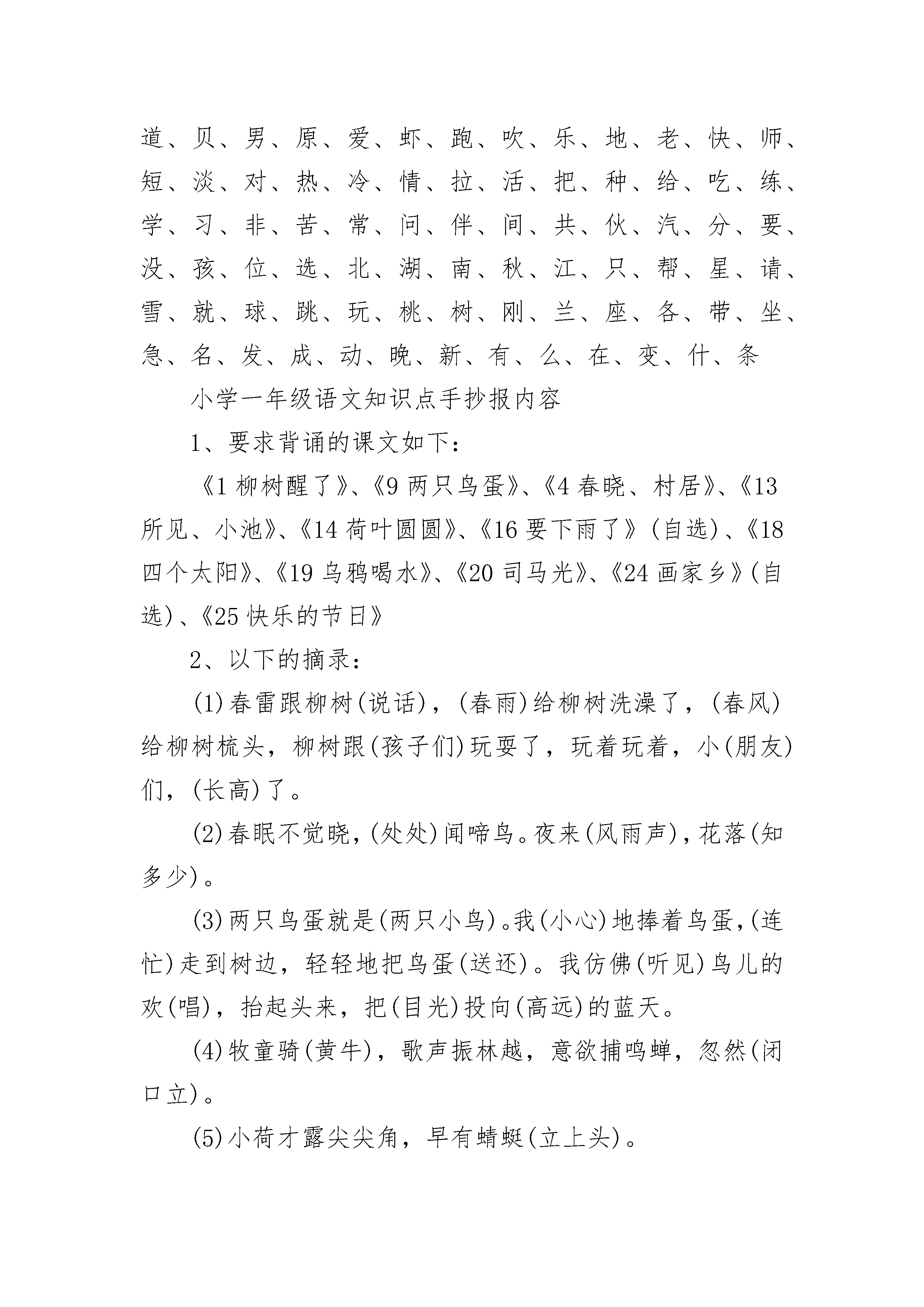 道、贝、男、原、爱、虾、跑、吹、乐、地、老、快、师、短、淡、对、热、冷、情、拉、活、把、种、给、吃、练、学、习、非、苦、常、问、伴、间、共、伙、汽、分、要、没、孩、位、选、北、湖、南、秋、江、只、帮、星、请、雪、就、球、跳、玩、桃、树、刚、兰、座、各、带、坐、急、名、发、成、动、晚、新、有、么、在、变、什、条

小学一年级语文知识点手抄报内容

1、要求背诵的课文如下：

《1 柳树醒了》、《9 两只鸟蛋》、《4 春晓、村居》、《13 所见、小池》、《14 荷叶圆圆》、《16 要下雨了》(自选)、《18 四个太阳》、《19 乌鸦喝水》、《20 司马光》、《24 画家乡》(自选)、《25 快乐的节日》

2、以下的摘录：

(1)春雷跟柳树(说话)，(春雨)给柳树洗澡了，(春风)给柳树梳头，柳树跟(孩子们)玩耍了，玩着玩着，小(朋友)们，(长高)了。

(2)春眠不觉晓，(处处)闻啼鸟。夜来(风雨声)，花落(知多少)。

(3)两只鸟蛋就是(两只小鸟)。我(小心)地捧着鸟蛋，(连忙)走到树边，轻轻地把鸟蛋(送还)。我仿佛(听见)鸟儿的欢(唱)，抬起头来，把(目光)投向(高远)的蓝天。

(4)牧童骑(黄牛)，歌声振林越，意欲捕鸣蝉，忽然(闭口立)。

(5)小荷才露尖尖角，早有蜻蜓(立上头)。